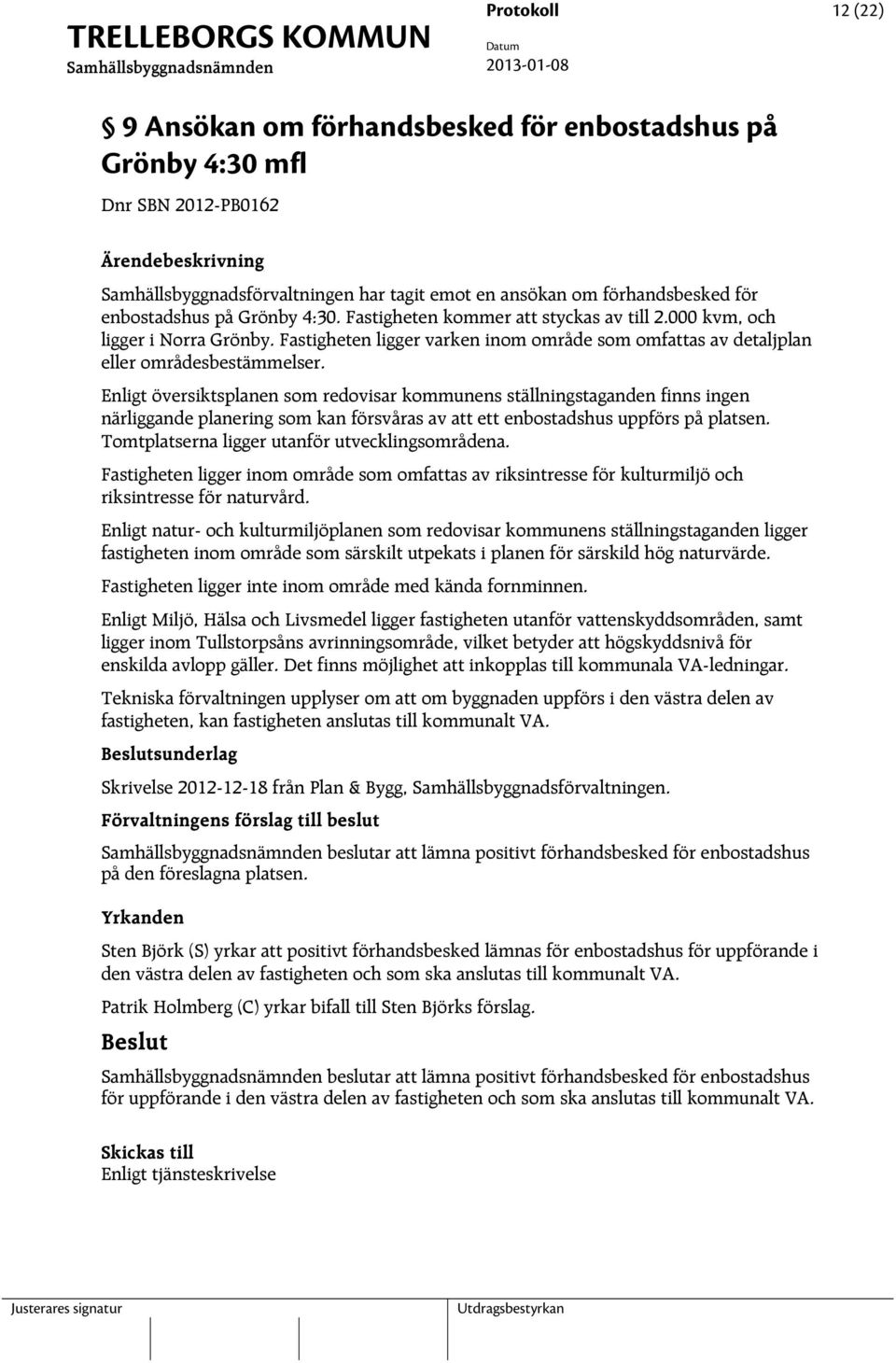 TRELLEBORGS KOMMUN
Samhällsbyggnadsnämnden

Protokoll
Datum
2013-01-08

12 (22)

§ 9 Ansökan om förhandsbesked för enbostadshus på Grönby 4:30 mfl

Dnr SBN 2012-PB0162

Ärendebeskrivning

Samhällsbyggnadsförvaltningen har tagit emot en ansökan om förhandsbesked för enbostadshus på Grönby 4:30. Fastigheten kommer att styckas av till 2.000 kvm, och ligger i Norra Grönby. Fastigheten ligger varken inom område som omfattas av detaljplan eller områdesbestämmelser.

Enligt översiktsplanen som redovisar kommunens ställningstaganden finns ingen närliggande planering som kan försvåras av att ett enbostadshus uppförs på platsen. Tomtplatserna ligger utanför utvecklingsområdena.

Fastigheten ligger inom område som omfattas av riksintresse för kulturmiljö och riksintresse för naturvård.

Enligt natur- och kulturmiljöplanen som redovisar kommunens ställningstaganden ligger fastigheten inom område som särskilt utpekats i planen för särskild hög naturvärde.

Fastigheten ligger inte inom område med kända fornminnen.

Enligt Miljö, Hälsa och Livsmedel ligger fastigheten utanför vattenskyddsområden, samt ligger inom Tullstorpsåns avrinningsområde, vilket betyder att högskyddsnivå för enskilda avlopp gäller. Det finns möjlighet att inkopplas till kommunala VA-ledningar.

Tekniska förvaltningen upplyser om att om byggnaden uppförs i den västra delen av fastigheten, kan fastigheten anslutas till kommunalt VA.

Beslutsunderlag

Skrivelse 2012-12-18 från Plan & Bygg, Samhällsbyggnadsförvaltningen.

Förvaltningens förslag till beslut

Samhällsbyggnadsnämnden beslutar att lämna positivt förhandsbesked för enbostadshus på den föreslagna platsen.

Yrkanden

Sten Björk (S) yrkar att positivt förhandsbesked lämnas för enbostadshus för uppförande i den västra delen av fastigheten och som ska anslutas till kommunalt VA.

Patrik Holmberg (C) yrkar bifall till Sten Björks förslag.

Beslut

Samhällsbyggnadsnämnden beslutar att lämna positivt förhandsbesked för enbostadshus för uppförande i den västra delen av fastigheten och som ska anslutas till kommunalt VA.

Skickas till
Enligt tjänsteskrivelse

Justerares signatur

Utdragsbestyrkan